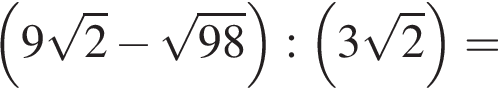 $\left(9\sqrt{2}-\sqrt{98}\right):\left(3\sqrt{2}\right)=$